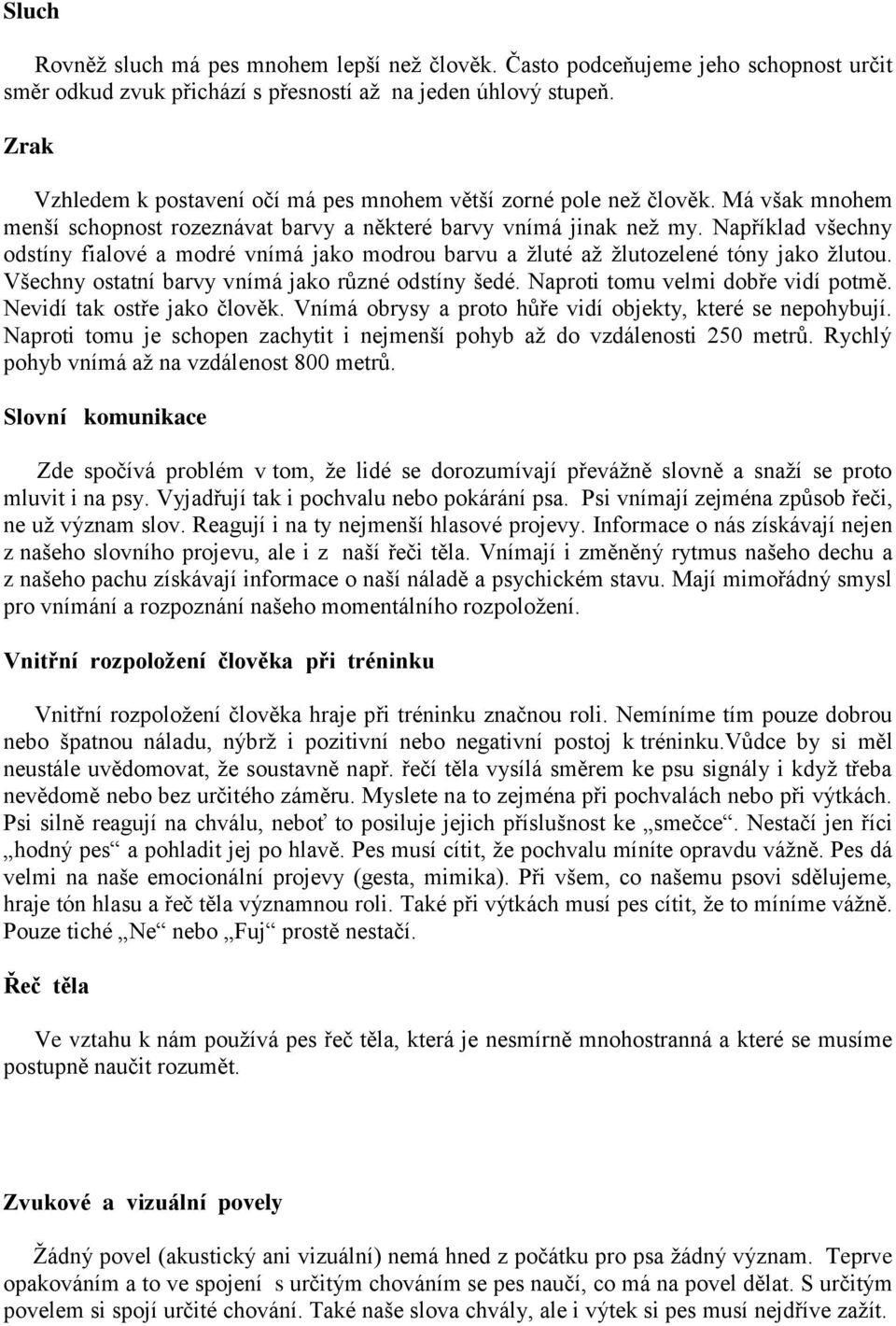 Sluch

Rovněž sluch má pes mnohem lepší než člověk. Často podceňujeme jeho schopnost určit směr odkud zvuk přichází s přesností až na jeden úhlový stupeň.

Zrak

Vzhledem k postavení očí má pes mnohem větší zorné pole než člověk. Má však mnohem menší schopnost rozeznávat barvy a některé barvy vnímá jinak než my. Například všechny odstíny fialové a modré vnímá jako modrou barvu a žluté až žlutozelené tóny jako žlutou. Všechny ostatní barvy vnímá jako různé odstíny šedé. Naproti tomu velmi dobře vidí potmě. Nevidí tak ostře jako člověk. Vnímá obrysy a proto hůře vidí objekty, které se nepohybují. Naproti tomu je schopen zachytit i nejmenší pohyb až do vzdálenosti 250 metrů. Rychlý pohyb vnímá až na vzdálenost 800 metrů.

Slovní komunikace

Zde spočívá problém v tom, že lidé se dorozumívají převážně slovně a snaží se proto mluvit i na psy. Vyjadřují tak i pochvalu nebo pokárání psa. Psi vnímají zejména způsob řeči, ne už význam slov. Reagují i na ty nejmenší hlasové projevy. Informace o nás získávají nejen z našeho slovního projevu, ale i z naší řeči těla. Vnímají i změněný rytmus našeho dechu a z našeho pachu získávají informace o naší náladě a psychickém stavu. Mají mimořádný smysl pro vnímání a rozpoznání našeho momentálního rozpoložení.

Vnitřní rozpoložení člověka při tréninku

Vnitřní rozpoložení člověka hraje při tréninku značnou roli. Nemíníme tím pouze dobrou nebo špatnou náladu, nýbrž i pozitivní nebo negativní postoj k tréninku.Vůdce by si měl neustále uvědomovat, že soustavně např. řečí těla vysílá směrem ke psu signály i když třeba nevědomě nebo bez určitého záměru. Myslete na to zejména při pochvalách nebo při výtkách. Psi silně reagují na chválu, neboť to posiluje jejich příslušnost ke „smečce“. Nestačí jen říci „hodný pes“ a pohladit jej po hlavě. Pes musí cítit, že pochvalu míníte opravdu vážně. Pes dá velmi na naše emocionální projevy (gesta, mimika). Při všem, co našemu psovi sdělujeme, hraje tón hlasu a řeč těla významnou roli. Také při výtkách musí pes cítit, že to míníme vážně. Pouze tiché „Ne“ nebo „Fuj“ prostě nestačí.

Řeč těla

Ve vztahu k nám používá pes řeč těla, která je nesmírně mnohostranná a které se musíme postupně naučit rozumět.

Zvukové a vizuální povely

Žádný povel (akustický ani vizuální) nemá hned z počátku pro psa žádný význam. Teprve opakováním a to ve spojení s určitým chováním se pes naučí, co má na povel dělat. S určitým povelem si spojí určité chování. Také naše slova chvály, ale i výtek si pes musí nejdříve zažít.